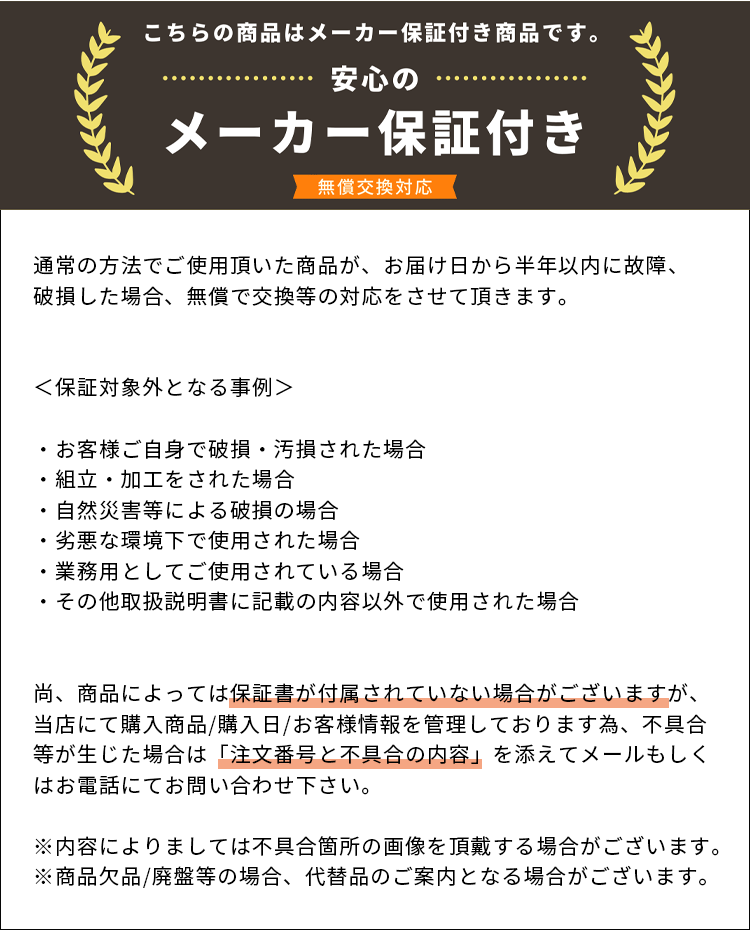 こちらの商品はメーカー保証付き商品です。

安心の

メーカー保証付き

無償交換対応

通常の方法でご使用頂いた商品が、お届け日から半年以内に故障、破損した場合、無償で交換等の対応をさせて頂きます。

＜保証対象外となる事例＞

・お客様ご自身で破損・汚損された場合
・組立・加工をされた場合
・自然災害等による破損の場合
・劣悪な環境下で使用された場合
・業務用としてご使用されている場合
・その他取扱説明書に記載の内容以外で使用された場合

尚、商品によっては保証書が付属されていない場合がございますが、当店にて購入商品/購入日/お客様情報を管理しております為、不具合等が生じた場合は「注文番号と不具合の内容」を添えてメールもしくはお電話にてお問い合わせ下さい。

※内容によりましては不具合箇所の画像を頂戴する場合がございます。
※商品欠品/廃盤等の場合、代替品のご案内となる場合がございます。